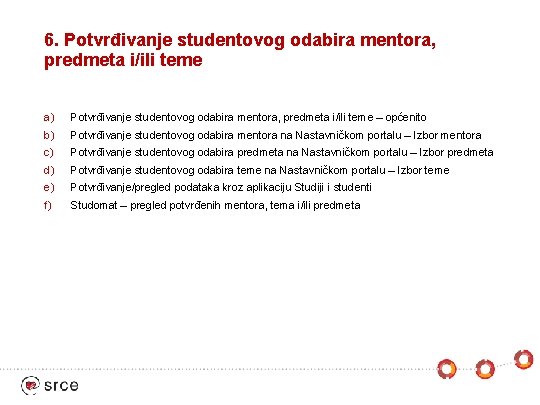 6. Potvrđivanje studentovog odabira mentora, predmeta i/ili teme

a) Potvrđivanje studentovog odabira mentora, predmeta i/ili teme – općenito
b) Potvrđivanje studentovog odabira mentora na Nastavničkom portalu – Izbor mentora
c) Potvrđivanje studentovog odabira predmeta na Nastavničkom portalu – Izbor predmeta
d) Potvrđivanje studentovog odabira teme na Nastavničkom portalu – Izbor teme
e) Potvrđivanje/pregled podataka kroz aplikaciju Studiji i studenti
f) Studomat – pregled potvrđenih mentora, tema i/ili predmeta

srce